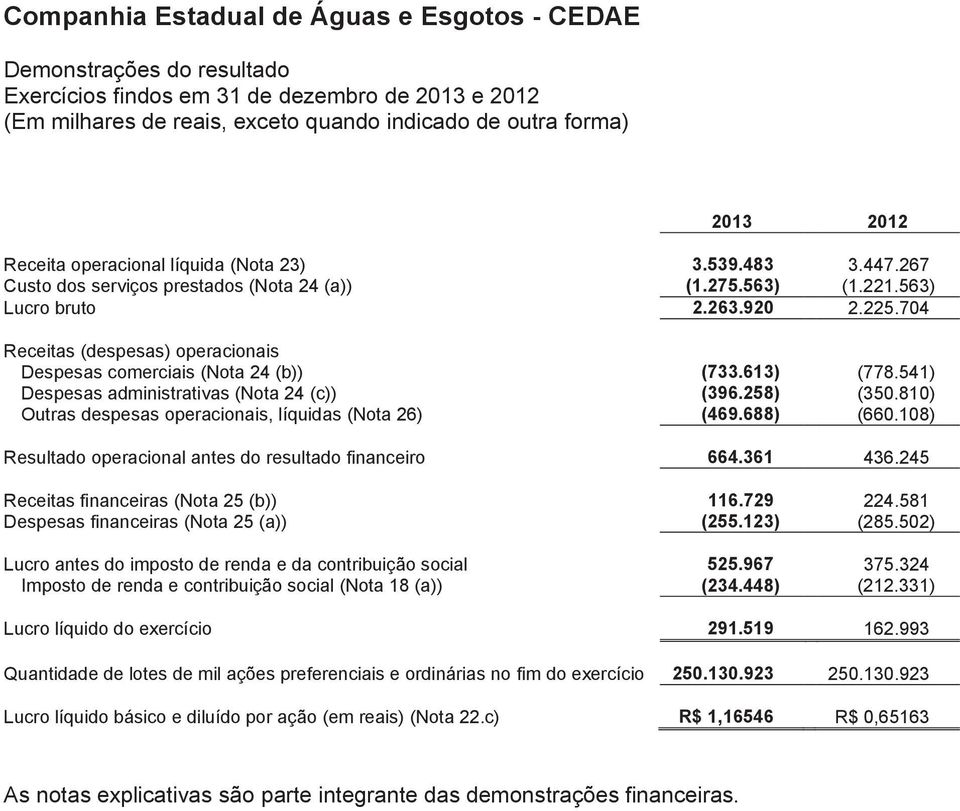 Companhia Estadual de Águas e Esgotos - CEDAE

Demonstrações do resultado
Exercícios findos em 31 de dezembro de 2013 e 2012
(Em milhares de reais, exceto quando indicado de outra forma)

| | 2013 | 2012 |
|---|---|---|
| Receita operacional líquida (Nota 23) | 3.539.483 | 3.447.267 |
| Custo dos serviços prestados (Nota 24 (a)) | (1.275.563) | (1.221.563) |
| Lucro bruto | 2.263.920 | 2.225.704 |
| Receitas (despesas) operacionais | | |
| Despesas comerciais (Nota 24 (b)) | (733.613) | (778.541) |
| Despesas administrativas (Nota 24 (c)) | (396.258) | (350.810) |
| Outras despesas operacionais, líquidas (Nota 26) | (469.688) | (660.108) |
| Resultado operacional antes do resultado financeiro | 664.361 | 436.245 |
| Receitas financeiras (Nota 25 (b)) | 116.729 | 224.581 |
| Despesas financeiras (Nota 25 (a)) | (255.123) | (285.502) |
| Lucro antes do imposto de renda e da contribuição social | 525.967 | 375.324 |
| Imposto de renda e contribuição social (Nota 18 (a)) | (234.448) | (212.331) |
| Lucro líquido do exercício | 291.519 | 162.993 |
| Quantidade de lotes de mil ações preferenciais e ordinárias no fim do exercício | 250.130.923 | 250.130.923 |
| Lucro líquido básico e diluído por ação (em reais) (Nota 22.c) | R$ 1,16546 | R$ 0,65163 |

As notas explicativas são parte integrante das demonstrações financeiras.